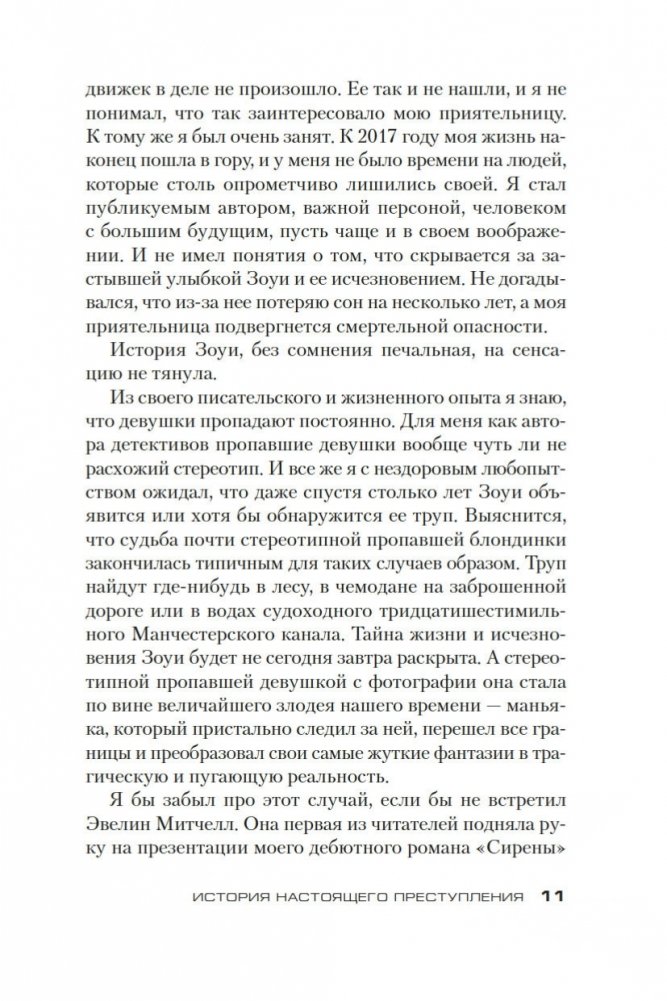 движек в деле не произошло. Ее так и не нашли, и я не понимал, что так заинтересовало мою приятельницу. К тому же я был очень занят. К 2017 году моя жизнь наконец пошла в гору, и у меня не было времени на людей, которые столь опрометчиво лишились своей. Я стал публикуемым автором, важной персоной, человеком с большим будущим, пусть чаще и в своем воображении. И не имел понятия о том, что скрывается за застывшей улыбкой Зоуи и ее исчезновением. Не догадывался, что из-за нее потеряю сон на несколько лет, а моя приятельница подвергнется смертельной опасности.

История Зоуи, без сомнения печальная, на сенсацию не тянула.

Из своего писательского и жизненного опыта я знаю, что девушки пропадают постоянно. Для меня как автора детективов пропавшие девушки вообще чуть ли не расхожий стереотип. И все же я с нездоровым любопытством ожидал, что даже спустя столько лет Зоуи объявится или хотя бы обнаружится ее труп. Выяснится, что судьба почти стереотипной пропавшей блондинки закончилась типичным для таких случаев образом. Труп найдут где-нибудь в лесу, в чемодане на заброшенной дороге или в водах судоходного тридцатишестимильного Манчестерского канала. Тайна жизни и исчезновения Зоуи будет не сегодня завтра раскрыта. А стереотипной пропавшей девушкой с фотографии она стала по вине величайшего злодея нашего времени — маньяка, который пристально следил за ней, перешел все границы и преобразовал свои самые жуткие фантазии в трагическую и пугающую реальность.

Я бы забыл про этот случай, если бы не встретил Эвелин Митчелл. Она первая из читателей подняла руку на презентации моего дебютного романа «Сирены»

ИСТОРИЯ НАСТОЯЩЕГО ПРЕСТУПЛЕНИЯ 11